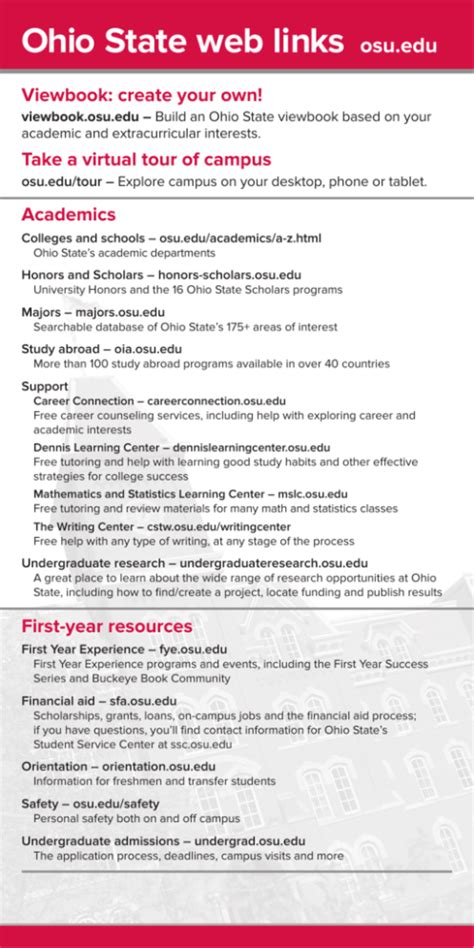 Ohio State web links osu.edu

Viewbook: create your own!
viewbook.osu.edu – Build an Ohio State viewbook based on your academic and extracurricular interests.

Take a virtual tour of campus
osu.edu/tour – Explore campus on your desktop, phone or tablet.

Academics
Colleges and schools – osu.edu/academics/a-z.html
Ohio State's academic departments

Honors and Scholars – honors-scholars.osu.edu
University Honors and the 16 Ohio State Scholars programs

Majors – majors.osu.edu
Searchable database of Ohio State's 175+ areas of interest

Study abroad – oia.osu.edu
More than 100 study abroad programs available in over 40 countries

Support
Career Connection – careerconnection.osu.edu
Free career counseling services, including help with exploring career and academic interests
Dennis Learning Center – dennislearningcenter.osu.edu
Free tutoring and help with learning good study habits and other effective strategies for college success
Mathematics and Statistics Learning Center – mslc.osu.edu
Free tutoring and review materials for many math and statistics classes
The Writing Center – cstw.osu.edu/writingcenter
Free help with any type of writing, at any stage of the process

Undergraduate research – undergraduateresearch.osu.edu
A great place to learn about the wide range of research opportunities at Ohio State, including how to find/create a project, locate funding and publish results

First-year resources
First Year Experience – fye.osu.edu
First Year Experience programs and events, including the First Year Success Series and Buckeye Book Community

Financial aid – sfa.osu.edu
Scholarships, grants, loans, on-campus jobs and the financial aid process; if you have questions, you'll find contact information for Ohio State's Student Service Center at ssc.osu.edu

Orientation – orientation.osu.edu
Information for freshmen and transfer students

Safety – osu.edu/safety
Personal safety both on and off campus

Undergraduate admissions – undergrad.osu.edu
The application process, deadlines, campus visits and more